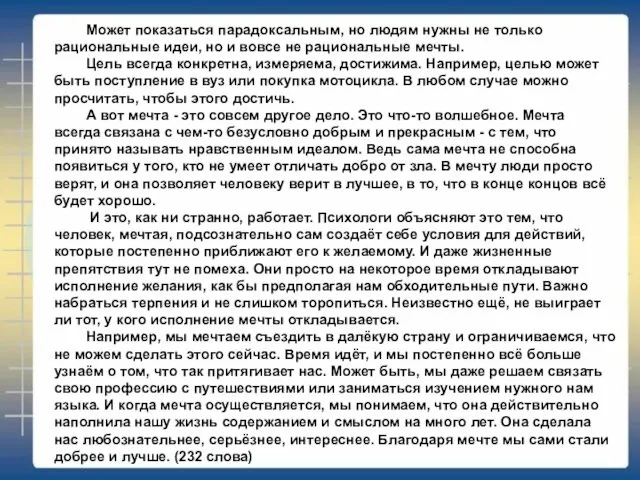 Может показаться парадоксальным, но людям нужны не только рациональные идеи, но и вовсе не рациональные мечты.

Цель всегда конкретна, измеряема, достижима. Например, целью может быть поступление в вуз или покупка мотоцикла. В любом случае можно просчитать, чтобы этого достичь.

А вот мечта - это совсем другое дело. Это что-то волшебное. Мечта всегда связана с чем-то безусловно добрым и прекрасным - с тем, что принято называть нравственным идеалом. Ведь сама мечта не способна появиться у того, кто не умеет отличать добро от зла. В мечту люди просто верят, и она позволяет человеку верит в лучшее, в то, что в конце концов всё будет хорошо.

И это, как ни странно, работает. Психологи объясняют это тем, что человек, мечтая, подсознательно сам создаёт себе условия для действий, которые постепенно приближают его к желаемому. И даже жизненные препятствия тут не помеха. Они просто на некоторое время откладывают исполнение желания, как бы предполагая нам обходительные пути. Важно набраться терпения и не слишком торопиться. Неизвестно ещё, не выиграет ли тот, у кого исполнение мечты откладывается.

Например, мы мечтаем съездить в далёкую страну и ограничиваемся, что не можем сделать этого сейчас. Время идёт, и мы постепенно всё больше узнаём о том, что так притягивает нас. Может быть, мы даже решаем связать свою профессию с путешествиями или заниматься изучением нужного нам языка. И когда мечта осуществляется, мы понимаем, что она действительно наполнила нашу жизнь содержанием и смыслом на много лет. Она сделала нас любознательнее, серьёзнее, интереснее. Благодаря мечте мы сами стали добрее и лучше. (232 слова)